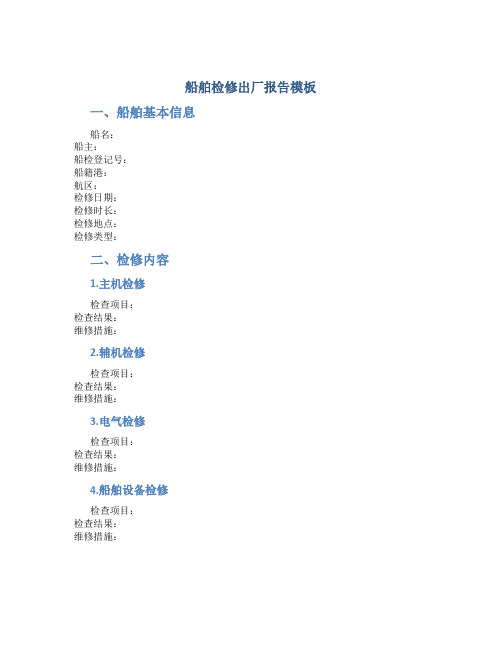 船舶检修出厂报告模板

一、船舶基本信息

船名：
船主：
船检登记号：
船籍港：
航区：
检修日期：
检修时长：
检修地点：
检修类型：

二、检修内容

1.主机检修

检查项目：
检查结果：
维修措施：

2.辅机检修

检查项目：
检查结果：
维修措施：

3.电气检修

检查项目：
检查结果：
维修措施：

4.船舶设备检修

检查项目：
检查结果：
维修措施：